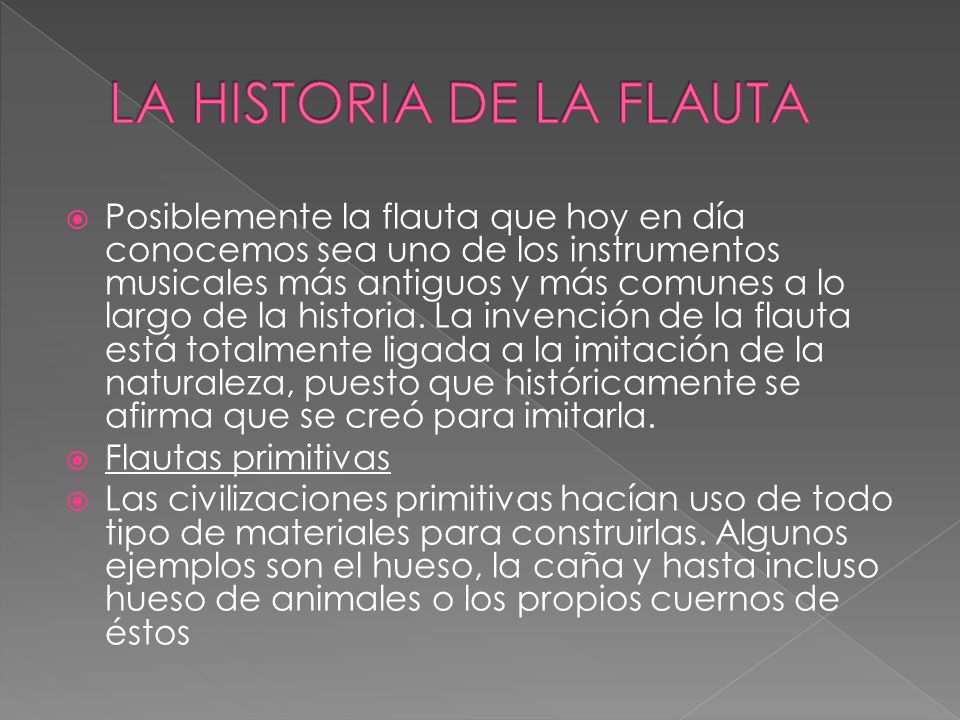 LA HISTORIA DE LA FLAUTA

Posiblemente la flauta que hoy en día conocemos sea uno de los instrumentos musicales más antiguos y más comunes a lo largo de la historia. La invención de la flauta está totalmente ligada a la imitación de la naturaleza, puesto que históricamente se afirma que se creó para imitarla.

Flautas primitivas

Las civilizaciones primitivas hacían uso de todo tipo de materiales para construirlas. Algunos ejemplos son el hueso, la caña y hasta incluso hueso de animales o los propios cuernos de éstos